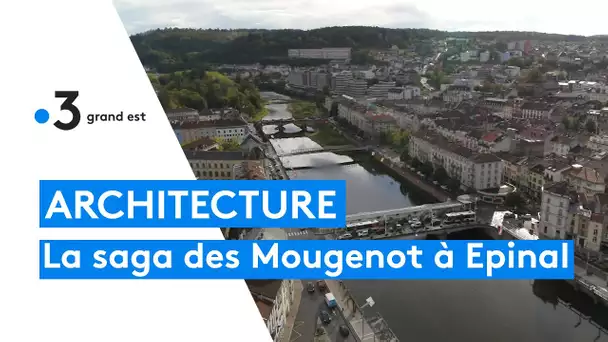 3 grand est

ARCHITECTURE

La saga des Mougenot à Epinal